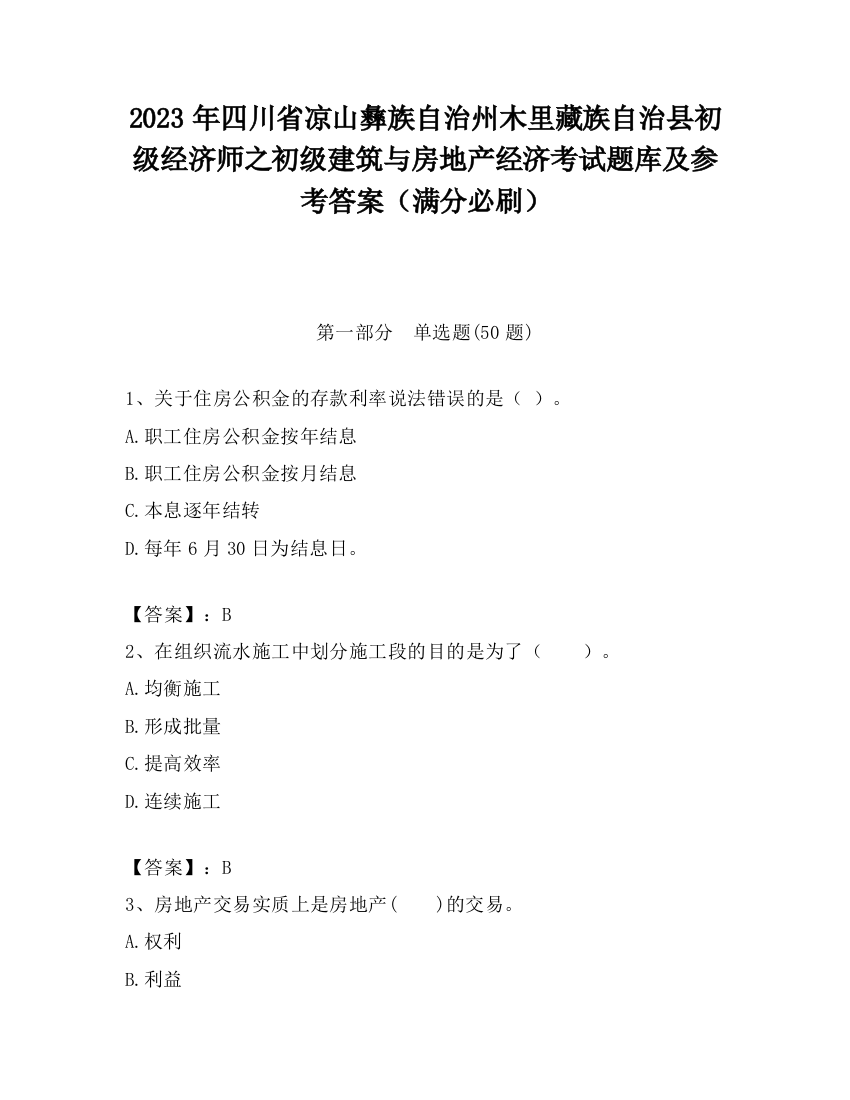 2023 年四川省凉山彝族自治州木里藏族自治县初级经济师之初级建筑与房地产经济考试题库及参考答案（满分必刷）

第一部分　单选题(50 题)

1、关于住房公积金的存款利率说法错误的是（ ）。

A.职工住房公积金按年结息

B.职工住房公积金按月结息

C.本息逐年结转

D.每年 6 月 30 日为结息日。

【答案】：B

2、在组织流水施工中划分施工段的目的是为了（　　）。

A.均衡施工

B.形成批量

C.提高效率

D.连续施工

【答案】：B

3、房地产交易实质上是房地产(　　)的交易。

A.权利

B.利益